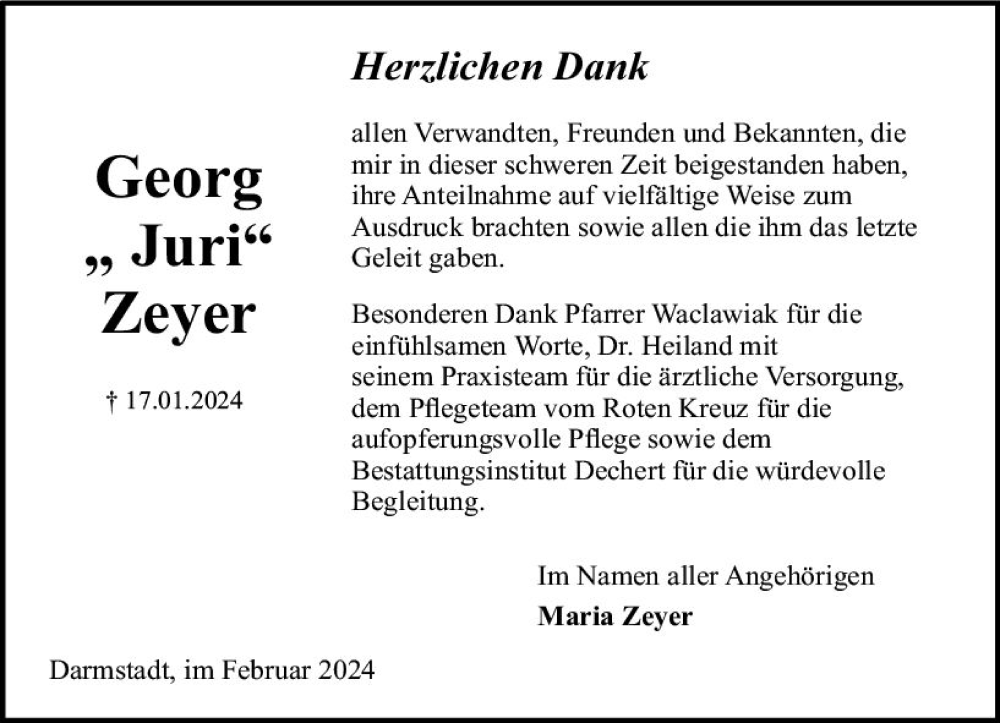 Georg
„ Juri“
Zeyer

† 17.01.2024

Herzlichen Dank

allen Verwandten, Freunden und Bekannten, die mir in dieser schweren Zeit beigestanden haben, ihre Anteilnahme auf vielfältige Weise zum Ausdruck brachten sowie allen die ihm das letzte Geleit gaben.

Besonderen Dank Pfarrer Waclawiak für die einfühlsamen Worte, Dr. Heiland mit seinem Praxisteam für die ärztliche Versorgung, dem Pflegeteam vom Roten Kreuz für die aufopferungsvolle Pflege sowie dem Bestattungsinstitut Dechert für die würdevolle Begleitung.

Im Namen aller Angehörigen
Maria Zeyer

Darmstadt, im Februar 2024